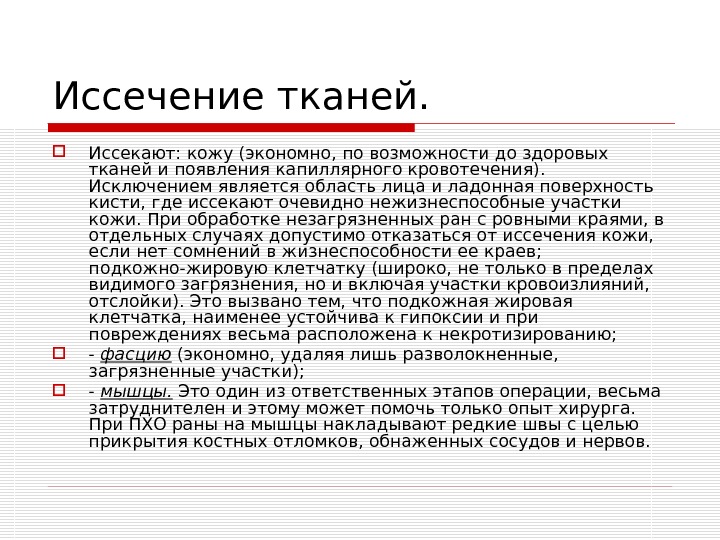 Иссечение тканей.

Иссекают: кожу (экономно, по возможности до здоровых тканей и появления капиллярного кровотечения). Исключением является область лица и ладонная поверхность кисти, где иссекают очевидно нежизнеспособные участки кожи. При обработке незагрязненных ран с ровными краями, в отдельных случаях допустимо отказаться от иссечения кожи, если нет сомнений в жизнеспособности ее краев; подкожно-жировую клетчатку (широко, не только в пределах видимого загрязнения, но и включая участки кровоизлияний, отслойки). Это вызвано тем, что подкожная жировая клетчатка, наименее устойчива к гипоксии и при повреждениях весьма расположена к некротизированию;

- фасцию (экономно, удаляя лишь разволокненные, загрязненные участки);

- мышцы. Это один из ответственных этапов операции, весьма затруднителен и этому может помочь только опыт хирурга. При ПХО раны на мышцы накладывают редкие швы с целью прикрытия костных отломков, обнаженных сосудов и нервов.